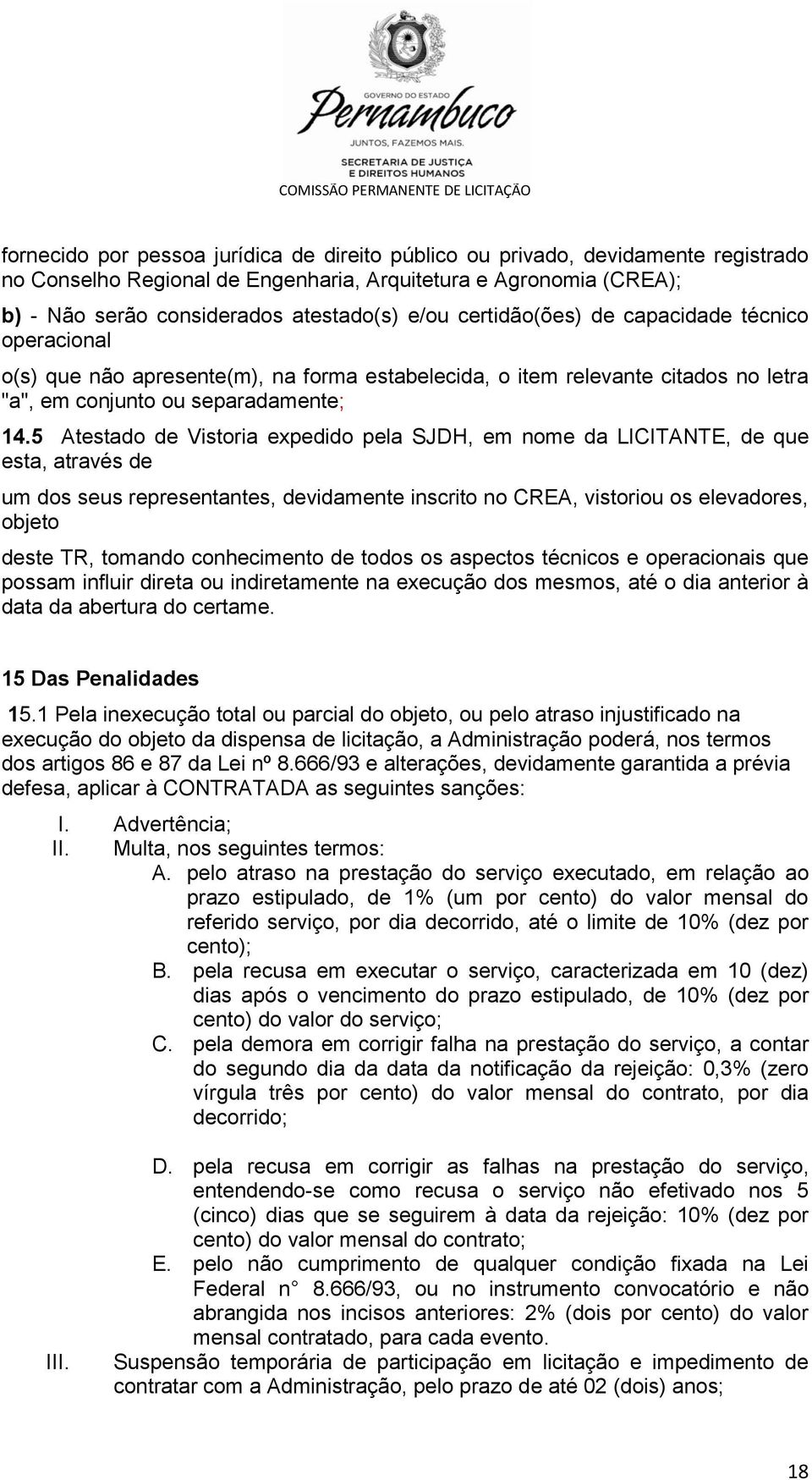 GOVERNO DO ESTADO
Pernambuco
JUNTOS, FAZEMOS MAIS.
SECRETARIA DE JUSTIÇA E DIREITOS HUMANOS
COMISSÃO PERMANENTE DE LICITAÇÃO

fornecido por pessoa jurídica de direito público ou privado, devidamente registrado no Conselho Regional de Engenharia, Arquitetura e Agronomia (CREA);

b) - Não serão considerados atestado(s) e/ou certidão(ões) de capacidade técnico operacional

o(s) que não apresente(m), na forma estabelecida, o item relevante citados no letra "a", em conjunto ou separadamente;

14.5 Atestado de Vistoria expedido pela SJDH, em nome da LICITANTE, de que esta, através de

um dos seus representantes, devidamente inscrito no CREA, vistoriou os elevadores, objeto

deste TR, tomando conhecimento de todos os aspectos técnicos e operacionais que possam influir direta ou indiretamente na execução dos mesmos, até o dia anterior à data da abertura do certame.

15 Das Penalidades

15.1 Pela inexecução total ou parcial do objeto, ou pelo atraso injustificado na execução do objeto da dispensa de licitação, a Administração poderá, nos termos dos artigos 86 e 87 da Lei nº 8.666/93 e alterações, devidamente garantida a prévia defesa, aplicar à CONTRATADA as seguintes sanções:

I. Advertência;
II. Multa, nos seguintes termos:
A. pelo atraso na prestação do serviço executado, em relação ao prazo estipulado, de 1% (um por cento) do valor mensal do referido serviço, por dia decorrido, até o limite de 10% (dez por cento);
B. pela recusa em executar o serviço, caracterizada em 10 (dez) dias após o vencimento do prazo estipulado, de 10% (dez por cento) do valor do serviço;
C. pela demora em corrigir falha na prestação do serviço, a contar do segundo dia da data da notificação da rejeição: 0,3% (zero vírgula três por cento) do valor mensal do contrato, por dia decorrido;

D. pela recusa em corrigir as falhas na prestação do serviço, entendendo-se como recusa o serviço não efetivado nos 5 (cinco) dias que se seguirem à data da rejeição: 10% (dez por cento) do valor mensal do contrato;
E. pelo não cumprimento de qualquer condição fixada na Lei Federal n° 8.666/93, ou no instrumento convocatório e não abrangida nos incisos anteriores: 2% (dois por cento) do valor mensal contratado, para cada evento.
III. Suspensão temporária de participação em licitação e impedimento de contratar com a Administração, pelo prazo de até 02 (dois) anos;

18